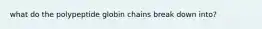 what do the polypeptide globin chains break down into?